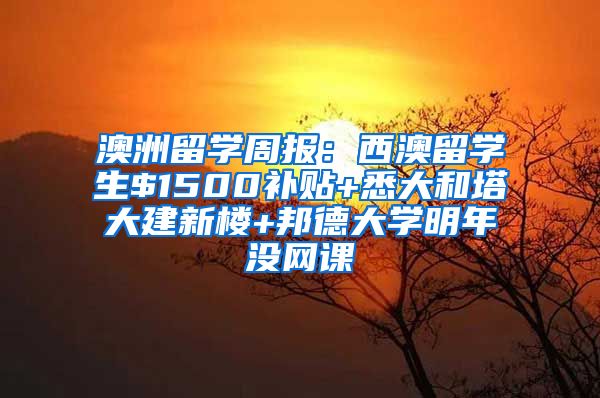 澳洲留学周报：西澳留学生$1500补贴+悉大和塔大建新楼+邦德大学明年没网课